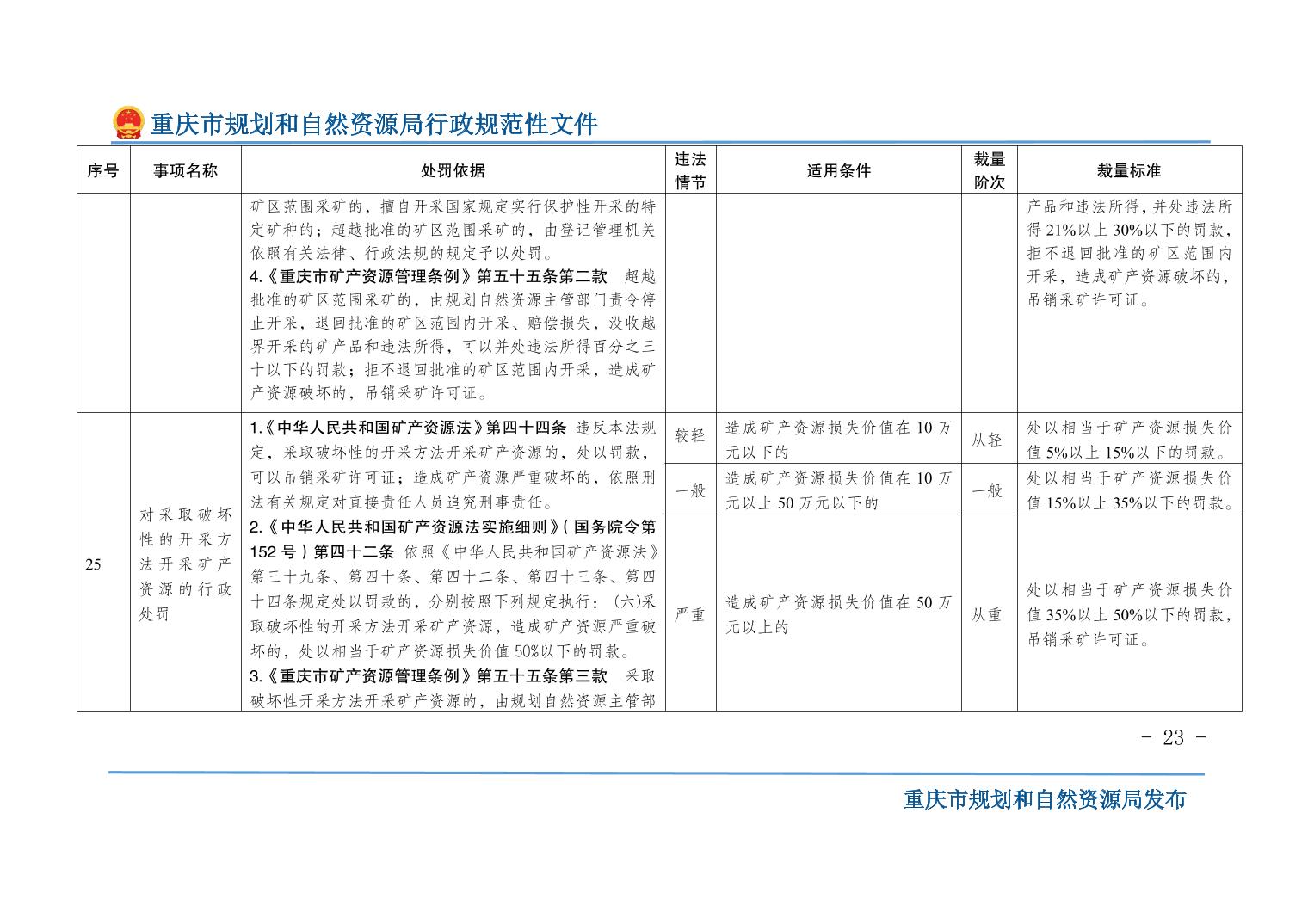 重庆市规划和自然资源局行政规范性文件

| 序号 | 事项名称 | 处罚依据 | 违法情节 | 适用条件 | 裁量阶次 | 裁量标准 |
|---|---|---|---|---|---|---|
| | | 矿区范围采矿的，擅自开采国家规定实行保护性开采的特定矿种的；超越批准的矿区范围采矿的，由登记管理机关依照有关法律、行政法规的规定予以处罚。 4.《重庆市矿产资源管理条例》第五十五条第二款 超越批准的矿区范围采矿的，由规划自然资源主管部门责令停止开采，退回批准的矿区范围内开采、赔偿损失，没收越界开采的矿产品和违法所得，可以并处违法所得百分之三十以下的罚款；拒不退回批准的矿区范围内开采，造成矿产资源破坏的，吊销采矿许可证。 | | | | 产品和违法所得，并处违法所得21%以上30%以下的罚款，拒不退回批准的矿区范围内开采，造成矿产资源破坏的，吊销采矿许可证。 |
| 25 | 对采取破坏性的开采方法开采矿产资源的行政处罚 | 1.《中华人民共和国矿产资源法》第四十四条 违反本法规定，采取破坏性的开采方法开采矿产资源的，处以罚款，可以吊销采矿许可证；造成矿产资源严重破坏的，依照刑法有关规定对直接责任人员追究刑事责任。 2.《中华人民共和国矿产资源法实施细则》(国务院令第152号)第四十二条 依照《中华人民共和国矿产资源法》第三十九条、第四十条、第四十二条、第四十三条、第四十四条规定处以罚款的，分别按照下列规定执行：(六)采取破坏性的开采方法开采矿产资源，造成矿产资源严重破坏的，处以相当于矿产资源损失价值50%以下的罚款。 3.《重庆市矿产资源管理条例》第五十五条第三款 采取破坏性开采方法开采矿产资源的，由规划自然资源主管部 | 较轻 | 造成矿产资源损失价值在10万元以下的 | 从轻 | 处以相当于矿产资源损失价值5%以上15%以下的罚款。 |
| | | | 一般 | 造成矿产资源损失价值在10万元以上50万元以下的 | 一般 | 处以相当于矿产资源损失价值15%以上35%以下的罚款。 |
| | | | 严重 | 造成矿产资源损失价值在50万元以上的 | 从重 | 处以相当于矿产资源损失价值35%以上50%以下的罚款，吊销采矿许可证。 |

- 23 -

重庆市规划和自然资源局发布